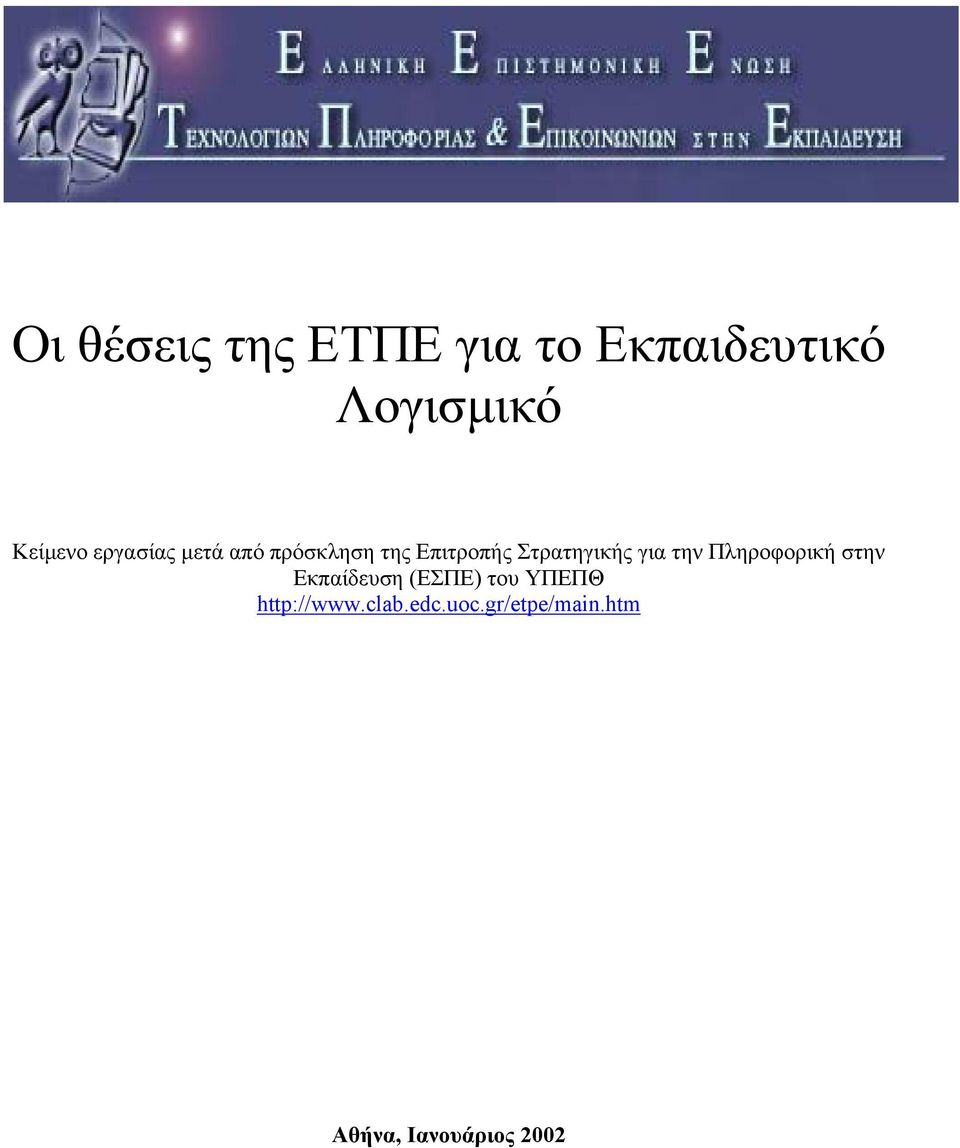 ΕΛΛΗΝΙΚΗ ΕΠΙΣΤΗΜΟΝΙΚΗ ΕΝΩΣΗ
ΤΕΧΝΟΛΟΓΙΩΝ ΠΛΗΡΟΦΟΡΙΑΣ & ΕΠΙΚΟΙΝΩΝΙΩΝ ΣΤΗΝ ΕΚΠΑΙΔΕΥΣΗ

Οι θέσεις της ΕΤΠΕ για το Εκπαιδευτικό Λογισμικό

Κείμενο εργασίας μετά από πρόσκληση της Επιτροπής Στρατηγικής για την Πληροφορική στην Εκπαίδευση (ΕΣΠΕ) του ΥΠΕΠΘ
http://www.clab.edc.uoc.gr/etpe/main.htm

Αθήνα, Ιανουάριος 2002